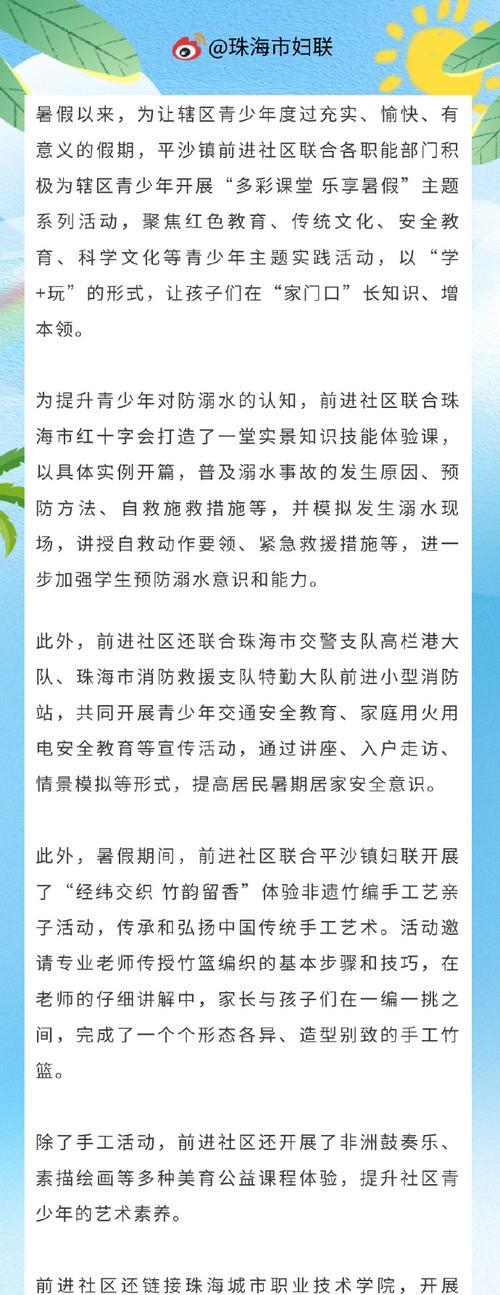 @珠海市妇联

暑假以来，为让辖区青少年度过充实、愉快、有意义的假期，平沙镇前进社区联合各职能部门积极为辖区青少年开展“多彩课堂 乐享暑假”主题系列活动，聚焦红色教育、传统文化、安全教育、科学文化等青少年主题实践活动，以“学+玩”的形式，让孩子们在“家门口”长知识、增本领。

为提升青少年对防溺水的认知，前进社区联合珠海市红十字会打造了一堂实景知识技能体验课，以具体实例开篇，普及溺水事故的发生原因、预防方法、自救施救措施等，并模拟发生溺水现场，讲授自救动作要领、紧急救援措施等，进一步加强学生预防溺水意识和能力。

此外，前进社区还联合珠海市交警支队高栏港大队、珠海市消防救援支队特勤大队前进小型消防站，共同开展青少年交通安全教育、家庭用火用电安全教育等宣传活动，通过讲座、入户走访、情景模拟等形式，提高居民暑期居家安全意识。

此外，暑假期间，前进社区联合平沙镇妇联开展了“经纬交织 竹韵留香”体验非遗竹编手工艺亲子活动，传承和弘扬中国传统手工艺术。活动邀请专业老师传授竹篮编织的基本步骤和技巧，在老师的仔细讲解中，家长与孩子们在一编一挑之间，完成了一个个形态各异、造型别致的手工竹篮。

除了手工活动，前进社区还开展了非洲鼓奏乐、素描绘画等多种美育公益课程体验，提升社区青少年的艺术素养。

前进社区还链接珠海城市职业技术学院，开展